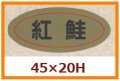 紅 鮭

45×20H